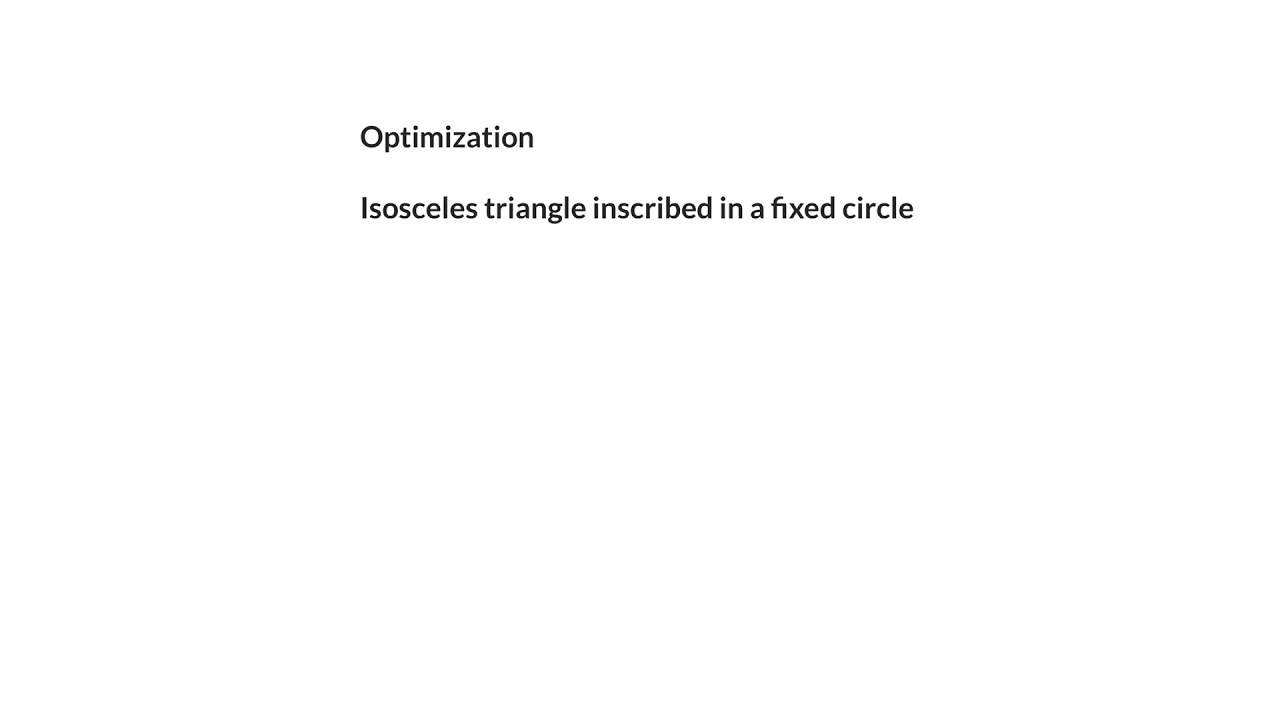 Optimization

Isosceles triangle inscribed in a fixed circle